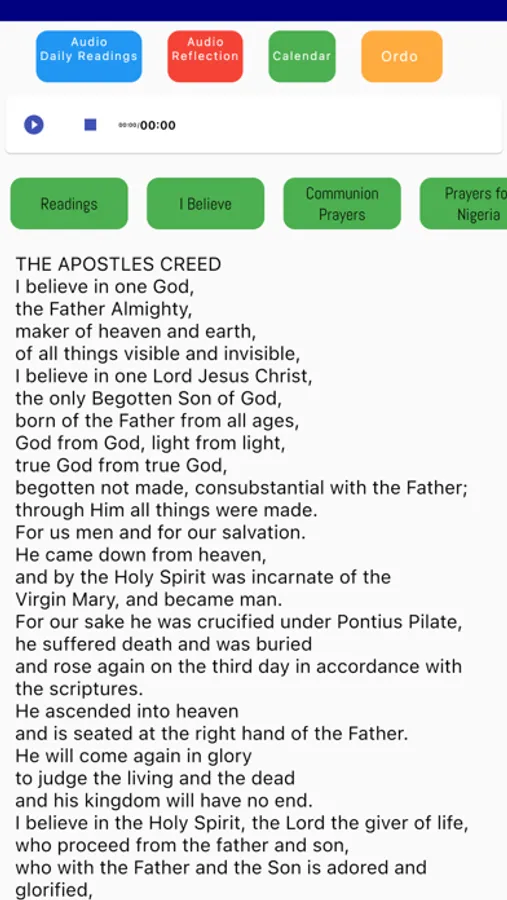 Audio Daily Readings

Audio Reflection

Calendar

Ordo

00:00/00:00

Readings

I Believe

Communion Prayers

Prayers fo Nigeria

THE APOSTLES CREED
I believe in one God,
the Father Almighty,
maker of heaven and earth,
of all things visible and invisible,
I believe in one Lord Jesus Christ,
the only Begotten Son of God,
born of the Father from all ages,
God from God, light from light,
true God from true God,
begotten not made, consubstantial with the Father;
through Him all things were made.
For us men and for our salvation.
He came down from heaven,
and by the Holy Spirit was incarnate of the Virgin Mary, and became man.
For our sake he was crucified under Pontius Pilate,
he suffered death and was buried
and rose again on the third day in accordance with the scriptures.
He ascended into heaven
and is seated at the right hand of the Father.
He will come again in glory
to judge the living and the dead
and his kingdom will have no end.
I believe in the Holy Spirit, the Lord the giver of life,
who proceed from the father and son,
who with the Father and the Son is adored and glorified,